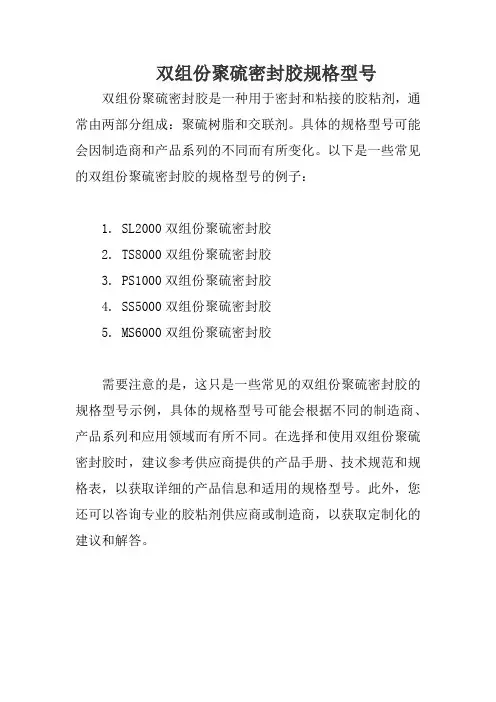 双组份聚硫密封胶规格型号

双组份聚硫密封胶是一种用于密封和粘接的胶粘剂，通常由两部分组成：聚硫树脂和交联剂。具体的规格型号可能会因制造商和产品系列的不同而有所变化。以下是一些常见的双组份聚硫密封胶的规格型号的例子：

1. SL2000 双组份聚硫密封胶
2. TS8000 双组份聚硫密封胶
3. PS1000 双组份聚硫密封胶
4. SS5000 双组份聚硫密封胶
5. MS6000 双组份聚硫密封胶

需要注意的是，这只是一些常见的双组份聚硫密封胶的规格型号示例，具体的规格型号可能会根据不同的制造商、产品系列和应用领域而有所不同。在选择和使用双组份聚硫密封胶时，建议参考供应商提供的产品手册、技术规范和规格表，以获取详细的产品信息和适用的规格型号。此外，您还可以咨询专业的胶粘剂供应商或制造商，以获取定制化的建议和解答。